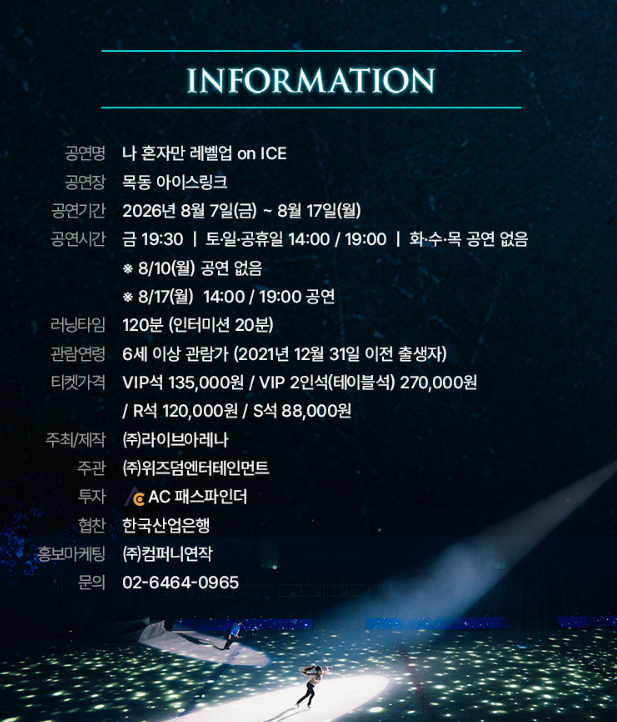 INFORMATION

공연명 나 혼자만 레벨업 on ICE
공연장 목동 아이스링크
공연기간 2026년 8월 7일(금) ~ 8월 17일(월)
공연시간 금 19:30 | 토·일·공휴일 14:00 / 19:00 | 화·수·목 공연 없음
※ 8/10(월) 공연 없음
※ 8/17(월) 14:00 / 19:00 공연
러닝타임 120분 (인터미션 20분)
관람연령 6세 이상 관람가 (2021년 12월 31일 이전 출생자)
티켓가격 VIP석 135,000원 / VIP 2인석(테이블석) 270,000원
/ R석 120,000원 / S석 88,000원
주최/제작 ㈜라이브아레나
주관 ㈜위즈덤엔터테인먼트
투자 AC 패스파인더
협찬 한국산업은행
홍보마케팅 ㈜컴퍼니연작
문의 02-6464-0965